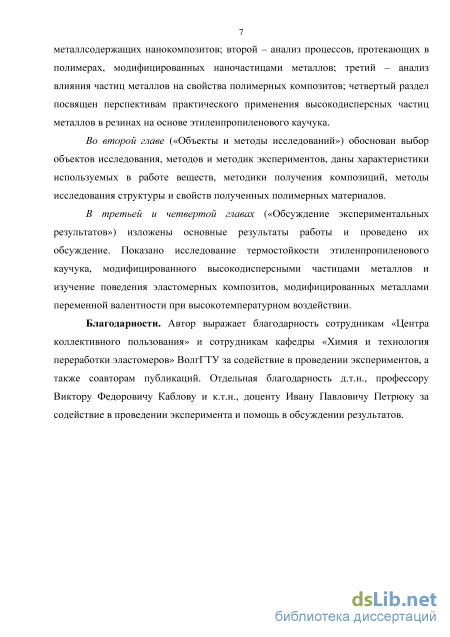 7

металлсодержащих нанокомпозитов; второй – анализ процессов, протекающих в полимерах, модифицированных наночастицами металлов; третий – анализ влияния частиц металлов на свойства полимерных композитов; четвертый раздел посвящен перспективам практического применения высокодисперсных частиц металлов в резинах на основе этиленпропиленового каучука.

Во второй главе («Объекты и методы исследований») обоснован выбор объектов исследования, методов и методик экспериментов, даны характеристики используемых в работе веществ, методики получения композиций, методы исследования структуры и свойств полученных полимерных материалов.

В третьей и четвертой главах («Обсуждение экспериментальных результатов») изложены основные результаты работы и проведено их обсуждение. Показано исследование термостойкости этиленпропиленового каучука, модифицированного высокодисперсными частицами металлов и изучение поведения эластомерных композитов, модифицированных металлами переменной валентности при высокотемпературном воздействии.

Благодарности. Автор выражает благодарность сотрудникам «Центра коллективного пользования» и сотрудникам кафедры «Химия и технология переработки эластомеров» ВолгГТУ за содействие в проведении экспериментов, а также соавторам публикаций. Отдельная благодарность д.т.н., профессору Виктору Федоровичу Каблову и к.т.н., доценту Ивану Павловичу Петрюку за содействие в проведении эксперимента и помощь в обсуждении результатов.

dsLib.net
библиотека диссертаций